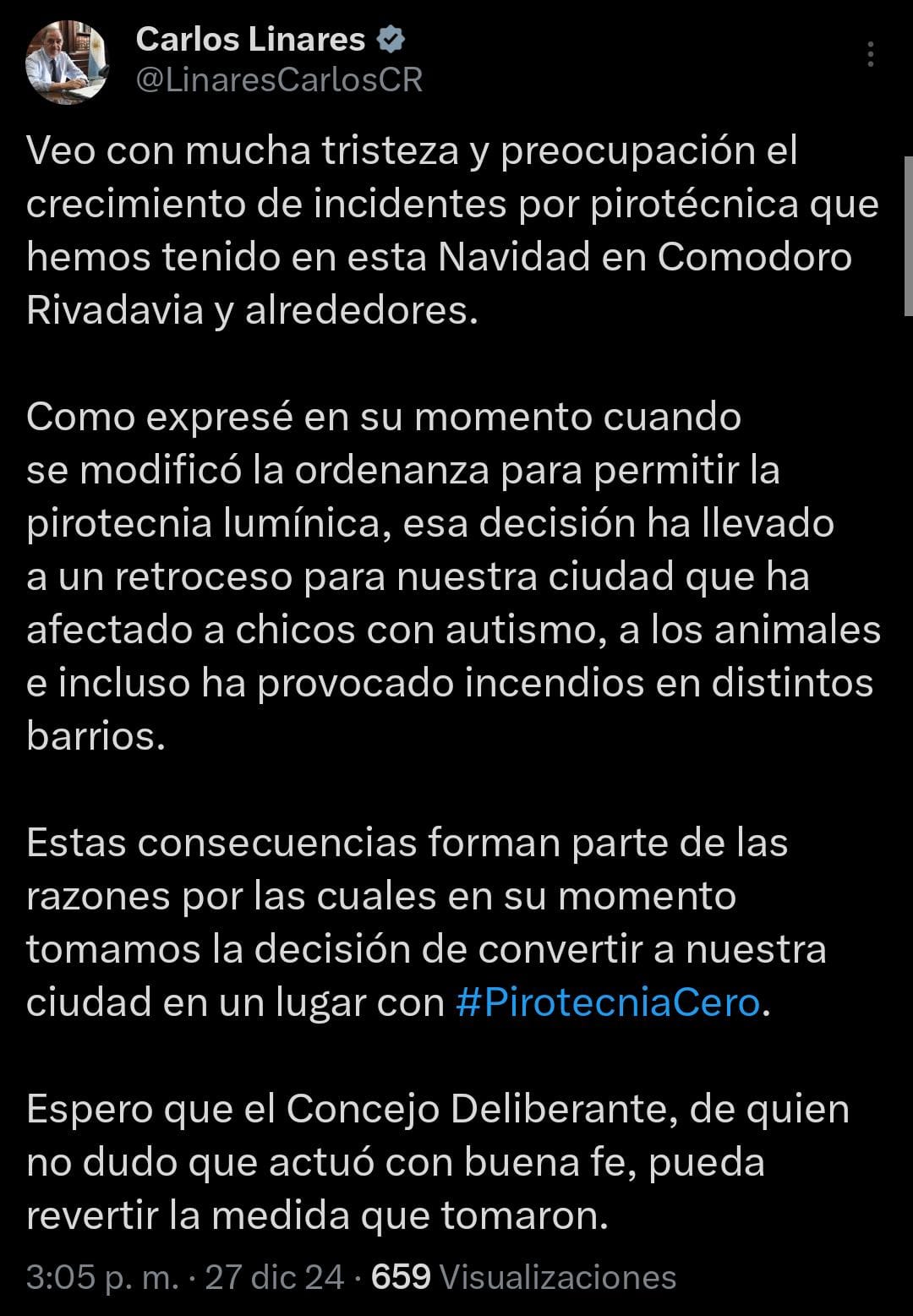 Carlos Linares
@LinaresCarlosCR

Veo con mucha tristeza y preocupación el crecimiento de incidentes por pirotécnica que hemos tenido en esta Navidad en Comodoro Rivadavia y alrededores.

Como expresé en su momento cuando se modificó la ordenanza para permitir la pirotecnia lumínica, esa decisión ha llevado a un retroceso para nuestra ciudad que ha afectado a chicos con autismo, a los animales e incluso ha provocado incendios en distintos barrios.

Estas consecuencias forman parte de las razones por las cuales en su momento tomamos la decisión de convertir a nuestra ciudad en un lugar con #PirotecniaCero.

Espero que el Concejo Deliberante, de quien no dudo que actuó con buena fe, pueda revertir la medida que tomaron.

3:05 p. m. · 27 dic 24 · 659 Visualizaciones